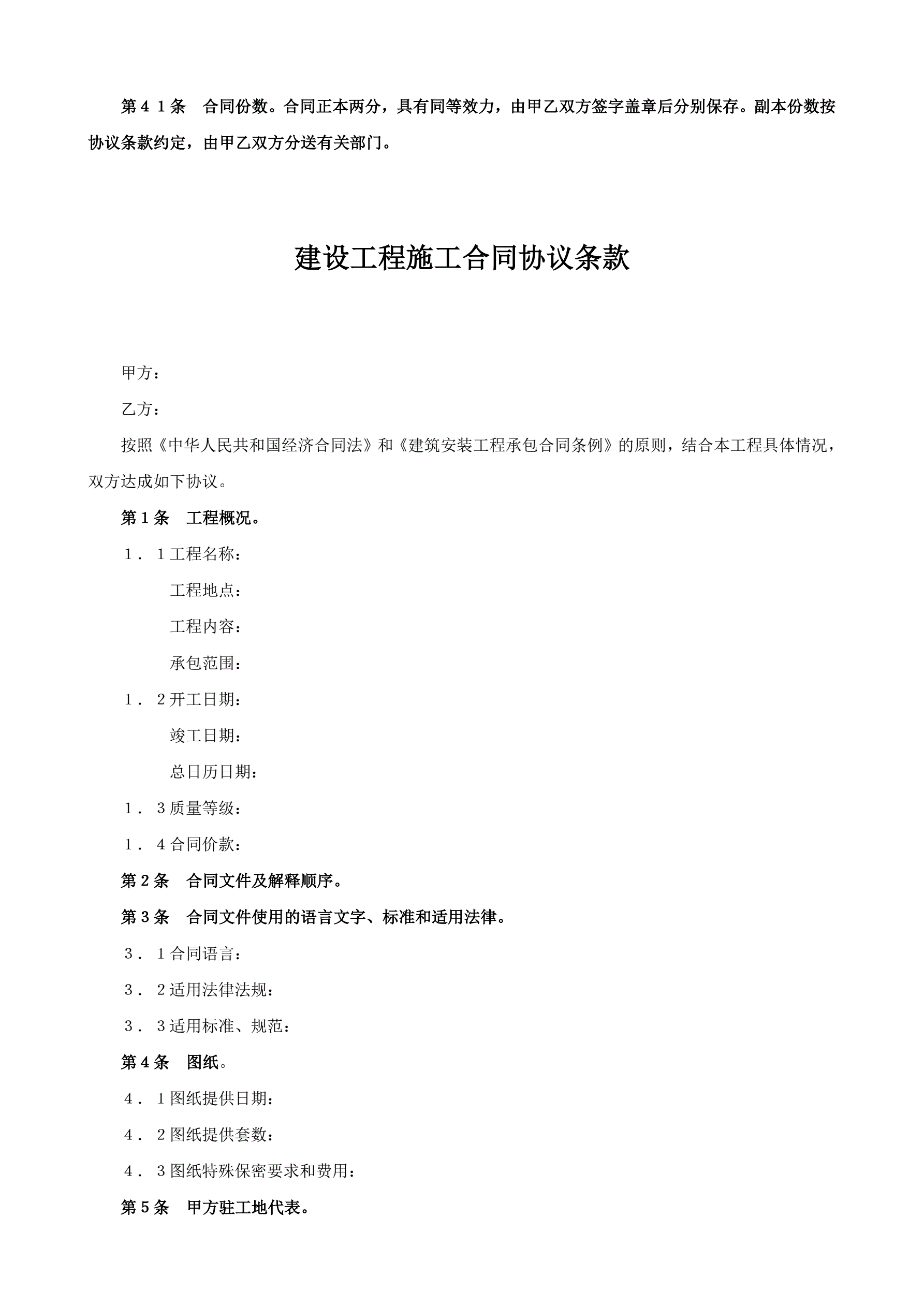 第４１条　合同份数。合同正本两分，具有同等效力，由甲乙双方签字盖章后分别保存。副本份数按协议条款约定，由甲乙双方分送有关部门。

建设工程施工合同协议条款

甲方：

乙方：

按照《中华人民共和国经济合同法》和《建筑安装工程承包合同条例》的原则，结合本工程具体情况，双方达成如下协议。

第１条　工程概况。

１．１工程名称：

工程地点：

工程内容：

承包范围：

１．２开工日期：

竣工日期：

总日历日期：

１．３质量等级：

１．４合同价款：

第２条　合同文件及解释顺序。

第３条　合同文件使用的语言文字、标准和适用法律。

３．１合同语言：

３．２适用法律法规：

３．３适用标准、规范：

第４条　图纸。

４．１图纸提供日期：

４．２图纸提供套数：

４．３图纸特殊保密要求和费用：

第５条　甲方驻工地代表。